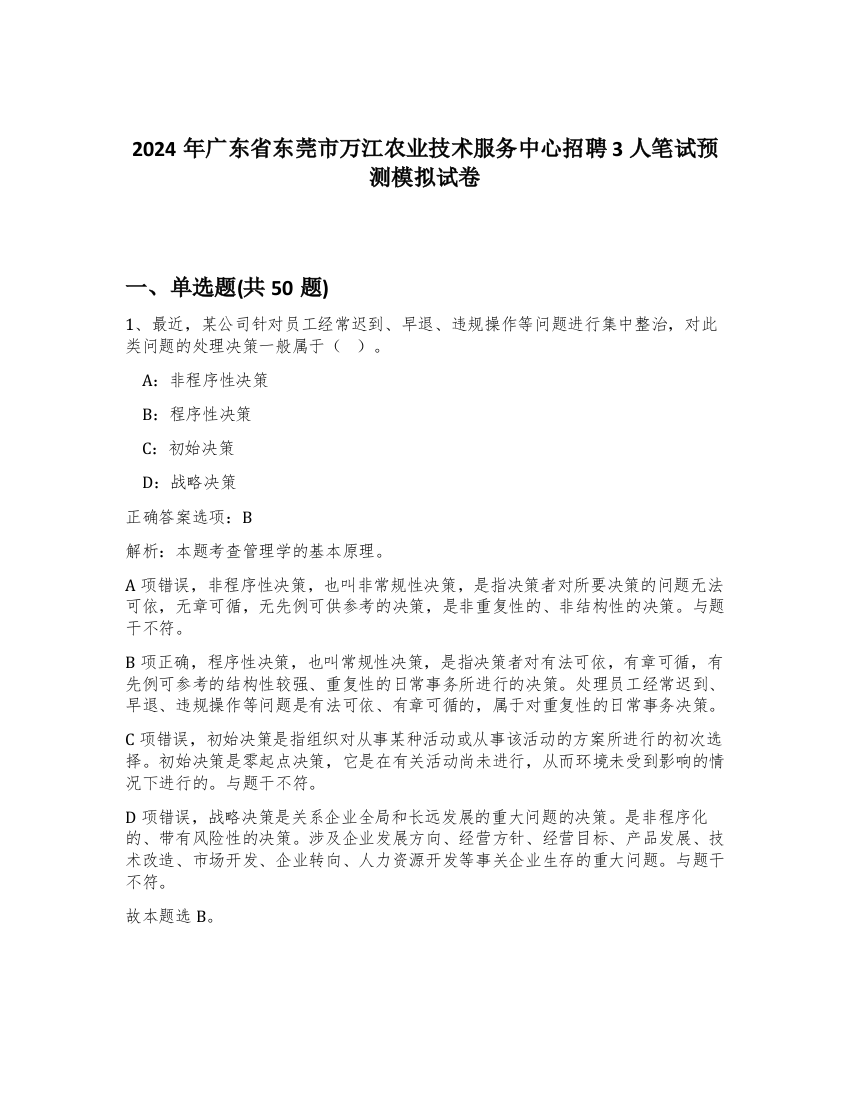 2024 年广东省东莞市万江农业技术服务中心招聘 3 人笔试预测模拟试卷

一、单选题(共 50 题)

1、最近，某公司针对员工经常迟到、早退、违规操作等问题进行集中整治，对此类问题的处理决策一般属于（　）。

A：非程序性决策

B：程序性决策

C：初始决策

D：战略决策

正确答案选项：B

解析：本题考查管理学的基本原理。

A 项错误，非程序性决策，也叫非常规性决策，是指决策者对所要决策的问题无法可依，无章可循，无先例可供参考的决策，是非重复性的、非结构性的决策。与题干不符。

B 项正确，程序性决策，也叫常规性决策，是指决策者对有法可依，有章可循，有先例可参考的结构性较强、重复性的日常事务所进行的决策。处理员工经常迟到、早退、违规操作等问题是有法可依、有章可循的，属于对重复性的日常事务决策。

C 项错误，初始决策是指组织对从事某种活动或从事该活动的方案所进行的初次选择。初始决策是零起点决策，它是在有关活动尚未进行，从而环境未受到影响的情况下进行的。与题干不符。

D 项错误，战略决策是关系企业全局和长远发展的重大问题的决策。是非程序化的、带有风险性的决策。涉及企业发展方向、经营方针、经营目标、产品发展、技术改造、市场开发、企业转向、人力资源开发等事关企业生存的重大问题。与题干不符。

故本题选 B。